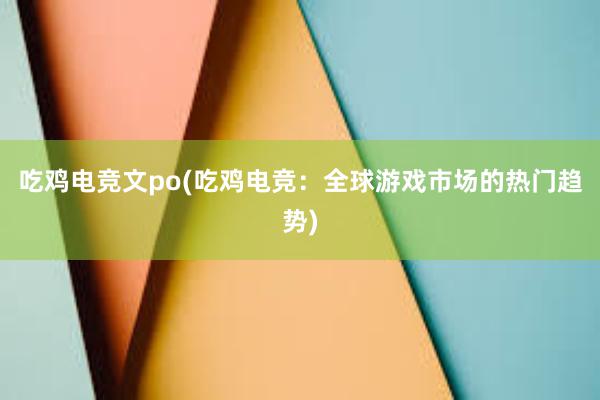 吃鸡电竞文po(吃鸡电竞：全球游戏市场的热门趋势)